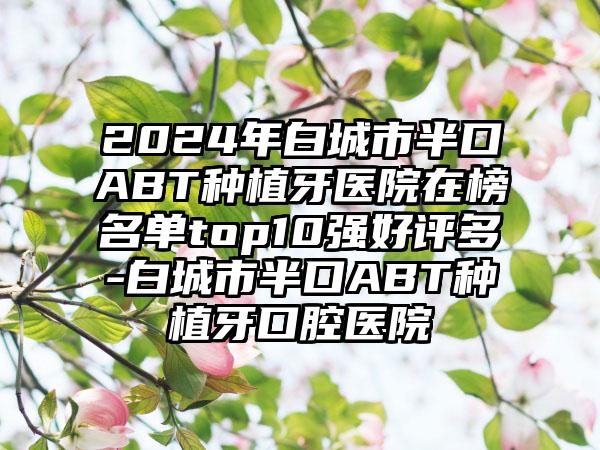 2024年白城市半口ABT种植牙医院在榜名单top10强好评多-白城市半口ABT种植牙口腔医院